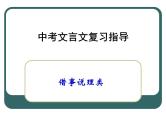 中考文言文复习指导

借事说理类